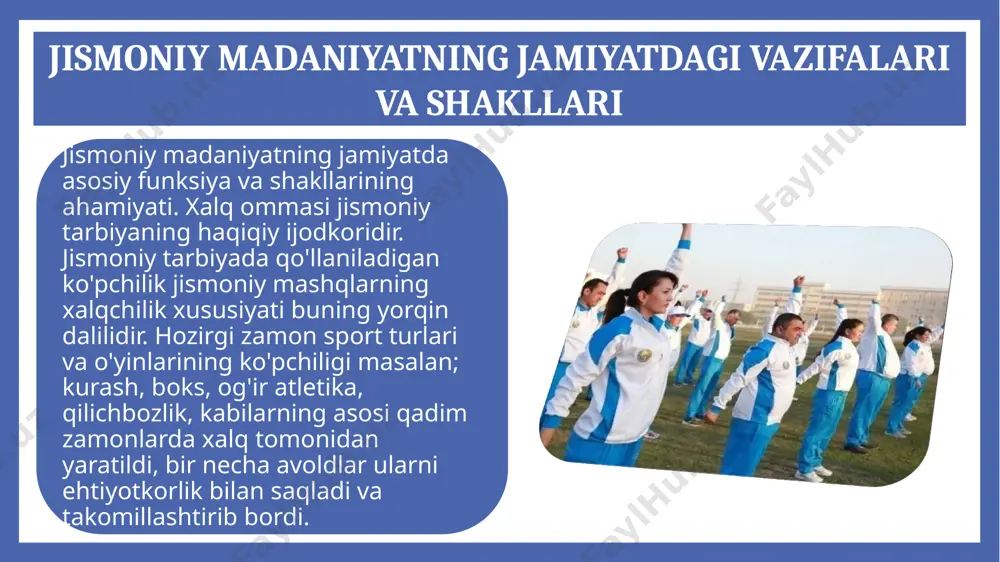 JISMONIY MADANIYATNING JAMIYATDAGI VAZIFALARI VA SHAKLLARI

Jismoniy madaniyatning jamiyatda asosiy funksiya va shakllarining ahamiyati. Xalq ommasi jismoniy tarbiyaning haqiqiy ijodkoridir. Jismoniy tarbiyada qo'llaniladigan ko'pchilik jismoniy mashqlarning xalqchilik xususiyati buning yorqin dalilidir. Hozirgi zamon sport turlari va o'yinlarining ko'pchiligi masalan; kurash, boks, og'ir atletika, qilichbozlik, kabilarning asosi qadim zamonlarda xalq tomonidan yaratildi, bir necha avoldlar ularni ehtiyotkorlik bilan saqladi va takomillashtirib bordi.

FaylHub